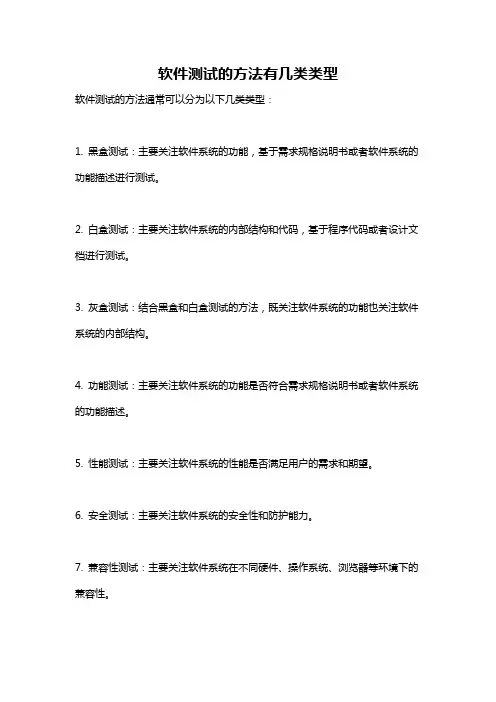 软件测试的方法有几类类型

软件测试的方法通常可以分为以下几类类型：

1. 黑盒测试：主要关注软件系统的功能，基于需求规格说明书或者软件系统的功能描述进行测试。

2. 白盒测试：主要关注软件系统的内部结构和代码，基于程序代码或者设计文档进行测试。

3. 灰盒测试：结合黑盒和白盒测试的方法，既关注软件系统的功能也关注软件系统的内部结构。

4. 功能测试：主要关注软件系统的功能是否符合需求规格说明书或者软件系统的功能描述。

5. 性能测试：主要关注软件系统的性能是否满足用户的需求和期望。

6. 安全测试：主要关注软件系统的安全性和防护能力。

7. 兼容性测试：主要关注软件系统在不同硬件、操作系统、浏览器等环境下的兼容性。